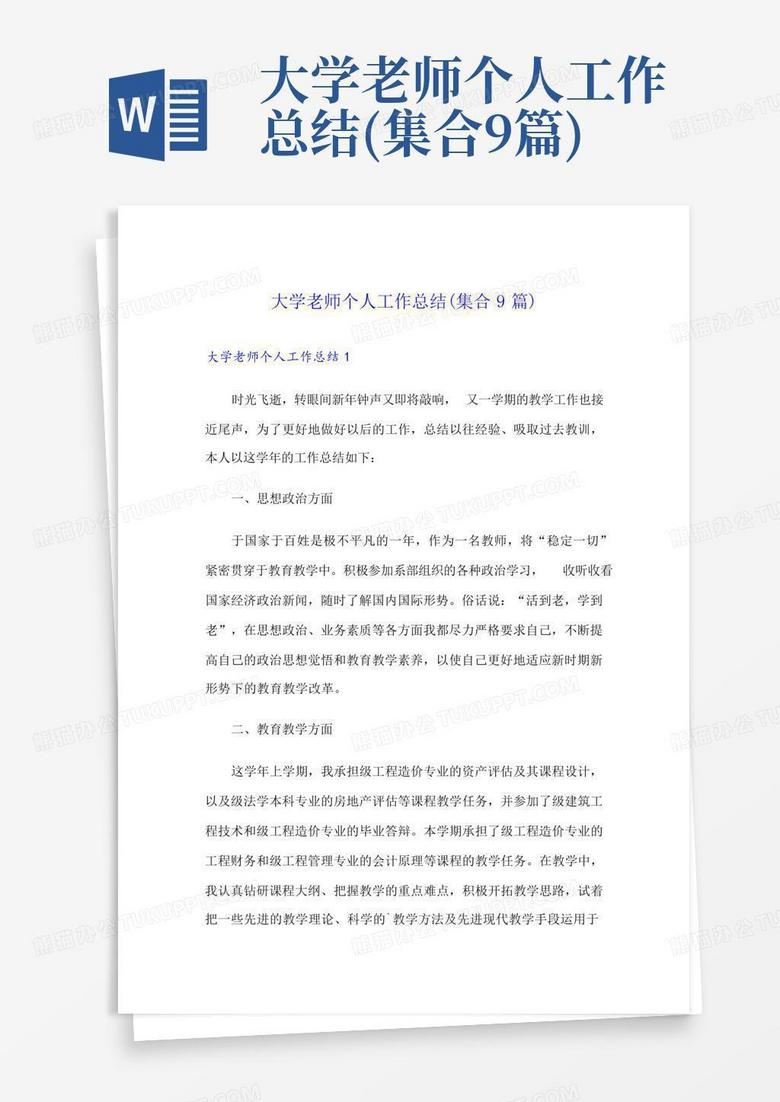 W

大学老师个人工作总结(集合9篇)

熊猫办公 TUKUPPT.COM

大学老师个人工作总结(集合 9 篇)

大学老师个人工作总结 1

时光飞逝，转眼间新年钟声又即将敲响， 又一学期的教学工作也接近尾声，为了更好地做好以后的工作，总结以往经验、吸取过去教训，本人以这学年的工作总结如下：

一、思想政治方面

于国家于百姓是极不平凡的一年，作为一名教师，将“稳定一切”紧密贯穿于教育教学中。积极参加系部组织的各种政治学习， 收听收看国家经济政治新闻，随时了解国内国际形势。俗话说：“活到老，学到老”，在思想政治、业务素质等各方面我都尽力严格要求自己，不断提高自己的政治思想觉悟和教育教学素养，以使自己更好地适应新时期新形势下的教育教学改革。

二、教育教学方面

这学年上学期，我承担级工程造价专业的资产评估及其课程设计，以及级法学本科专业的房地产评估等课程教学任务，并参加了级建筑工程技术和级工程造价专业的毕业答辩。本学期承担了级工程造价专业的工程财务和级工程管理专业的会计原理等课程的教学任务。在教学中，我认真钻研课程大纲、把握教学的重点难点，积极开拓教学思路，试着把一些先进的教学理论、科学的`教学方法及先进现代教学手段运用于